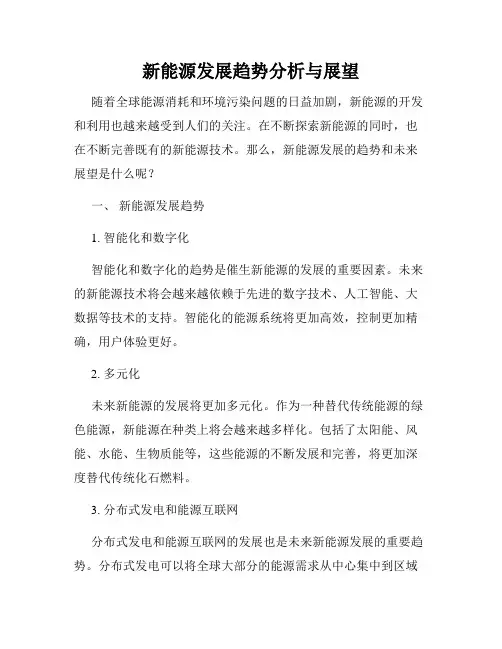 新能源发展趋势分析与展望

随着全球能源消耗和环境污染问题的日益加剧，新能源的开发和利用也越来越受到人们的关注。在不断探索新能源的同时，也在不断完善既有的新能源技术。那么，新能源发展的趋势和未来展望是什么呢？

一、 新能源发展趋势

1. 智能化和数字化

智能化和数字化的趋势是催生新能源的发展的重要因素。未来的新能源技术将会越来越依赖于先进的数字技术、人工智能、大数据等技术的支持。智能化的能源系统将更加高效，控制更加精确，用户体验更好。

2. 多元化

未来新能源的发展将更加多元化。作为一种替代传统能源的绿色能源，新能源在种类上将会越来越多样化。包括了太阳能、风能、水能、生物质能等，这些能源的不断发展和完善，将更加深度替代传统化石燃料。

3. 分布式发电和能源互联网

分布式发电和能源互联网的发展也是未来新能源发展的重要趋势。分布式发电可以将全球大部分的能源需求从中心集中到区域